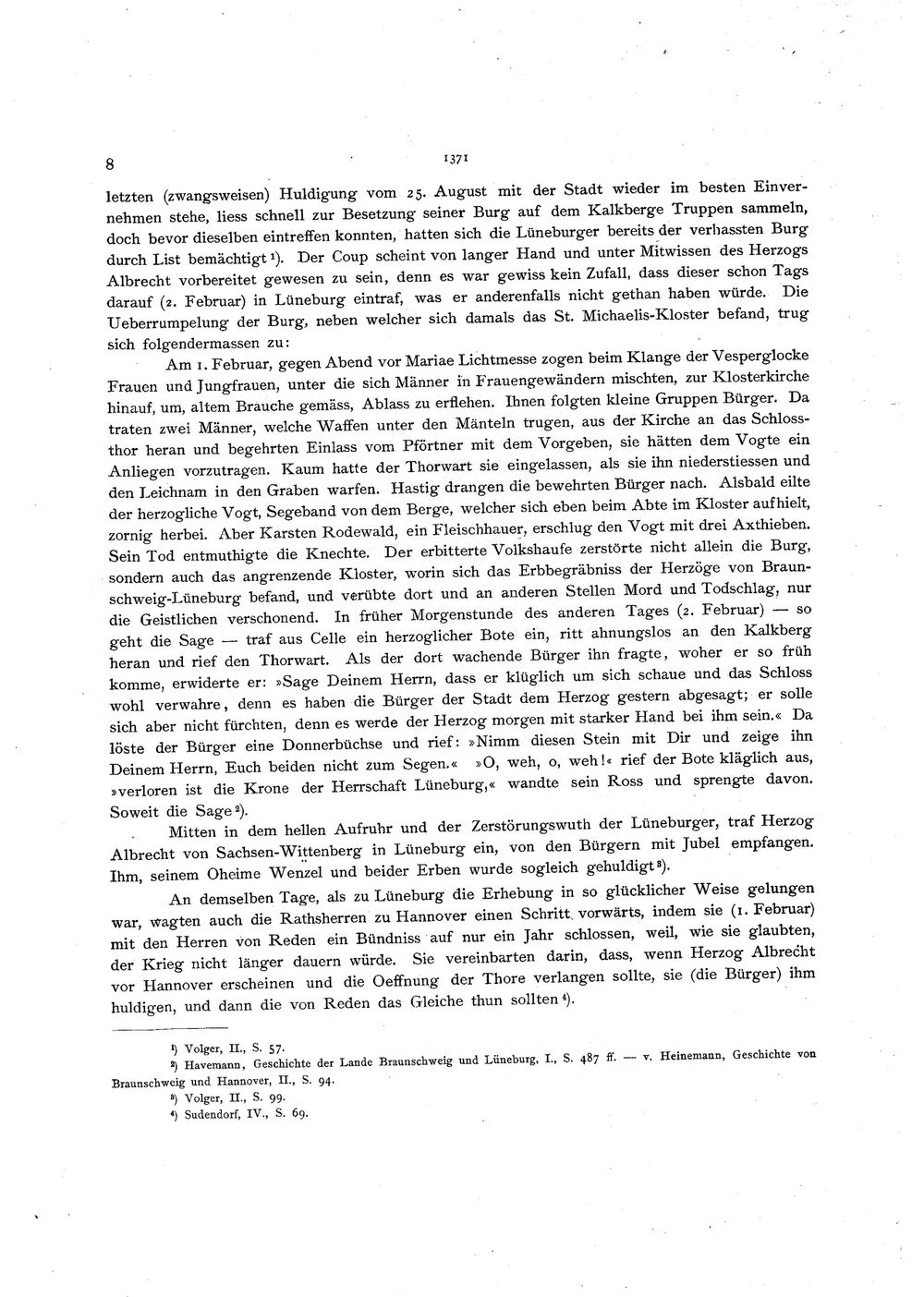 8

1371

letzten (zwangsweisen) Huldigung vom 25. August mit der Stadt wieder im besten Einvernehmen stehe, liess schnell zur Besetzung seiner Burg auf dem Kalkberge Truppen sammeln, doch bevor dieselben eintreffen konnten, hatten sich die Lüneburger bereits der verhassten Burg durch List bemächtigt $^{1}$). Der Coup scheint von langer Hand und unter Mitwissen des Herzogs Albrecht vorbereitet gewesen zu sein, denn es war gewiss kein Zufall, dass dieser schon Tags darauf (2. Februar) in Lüneburg eintraf, was er anderenfalls nicht gethan haben würde. Die Ueberrumpelung der Burg, neben welcher sich damals das St. Michaelis-Kloster befand, trug sich folgendermassen zu:

Am 1. Februar, gegen Abend vor Mariae Lichtmesse zogen beim Klange der Vesperglocke Frauen und Jungfrauen, unter die sich Männer in Frauengewändern mischten, zur Klosterkirche hinauf, um, altem Brauche gemäss, Ablass zu erflehen. Ihnen folgten kleine Gruppen Bürger. Da traten zwei Männer, welche Waffen unter den Mänteln trugen, aus der Kirche an das Schlossthor heran und begehrten Einlass vom Pförtner mit dem Vorgeben, sie hätten dem Vogte ein Anliegen vorzutragen. Kaum hatte der Thorwart sie eingelassen, als sie ihn niederstiessen und den Leichnam in den Graben warfen. Hastig drangen die bewehrten Bürger nach. Alsbald eilte der herzogliche Vogt, Segeband von dem Berge, welcher sich eben beim Abte im Kloster aufhielt, zornig herbei. Aber Karsten Rodewald, ein Fleischhauer, erschlug den Vogt mit drei Axthieben. Sein Tod entmuthigte die Knechte. Der erbitterte Volkshaufe zerstörte nicht allein die Burg, sondern auch das angrenzende Kloster, worin sich das Erbbegräbniss der Herzöge von Braunschweig-Lüneburg befand, und verübte dort und an anderen Stellen Mord und Todschlag, nur die Geistlichen verschonend. In früher Morgenstunde des anderen Tages (2. Februar) — so geht die Sage — traf aus Celle ein herzoglicher Bote ein, ritt ahnungslos an den Kalkberg heran und rief den Thorwart. Als der dort wachende Bürger ihn fragte, woher er so früh komme, erwiderte er: »Sage Deinem Herrn, dass er klüglich um sich schaue und das Schloss wohl verwahre, denn es haben die Bürger der Stadt dem Herzog gestern abgesagt; er solle sich aber nicht fürchten, denn es werde der Herzog morgen mit starker Hand bei ihm sein.« Da löste der Bürger eine Donnerbüchse und rief: »Nimm diesen Stein mit Dir und zeige ihn Deinem Herrn, Euch beiden nicht zum Segen.« »O, weh, o, weh!« rief der Bote kläglich aus, »verloren ist die Krone der Herrschaft Lüneburg,« wandte sein Ross und sprengte davon. Soweit die Sage $^{2}$).

Mitten in dem hellen Aufruhr und der Zerstörungswuth der Lüneburger, traf Herzog Albrecht von Sachsen-Wittenberg in Lüneburg ein, von den Bürgern mit Jubel empfangen. Ihm, seinem Oheime Wenzel und beider Erben wurde sogleich gehuldigt $^{3}$).

An demselben Tage, als zu Lüneburg die Erhebung in so glücklicher Weise gelungen war, wagten auch die Rathsherren zu Hannover einen Schritt vorwärts, indem sie (1. Februar) mit den Herren von Reden ein Bündniss auf nur ein Jahr schlossen, weil, wie sie glaubten, der Krieg nicht länger dauern würde. Sie vereinbarten darin, dass, wenn Herzog Albrecht vor Hannover erscheinen und die Oeffnung der Thore verlangen sollte, sie (die Bürger) ihm huldigen, und dann die von Reden das Gleiche thun sollten $^{4}$).

$^{1}$) Volger, II., S. 57.
$^{2}$) Havemann, Geschichte der Lande Braunschweig und Lüneburg, I., S. 487 ff. — v. Heinemann, Geschichte von Braunschweig und Hannover, II., S. 94.
$^{3}$) Volger, II., S. 99.
$^{4}$) Sudendorf, IV., S. 69.